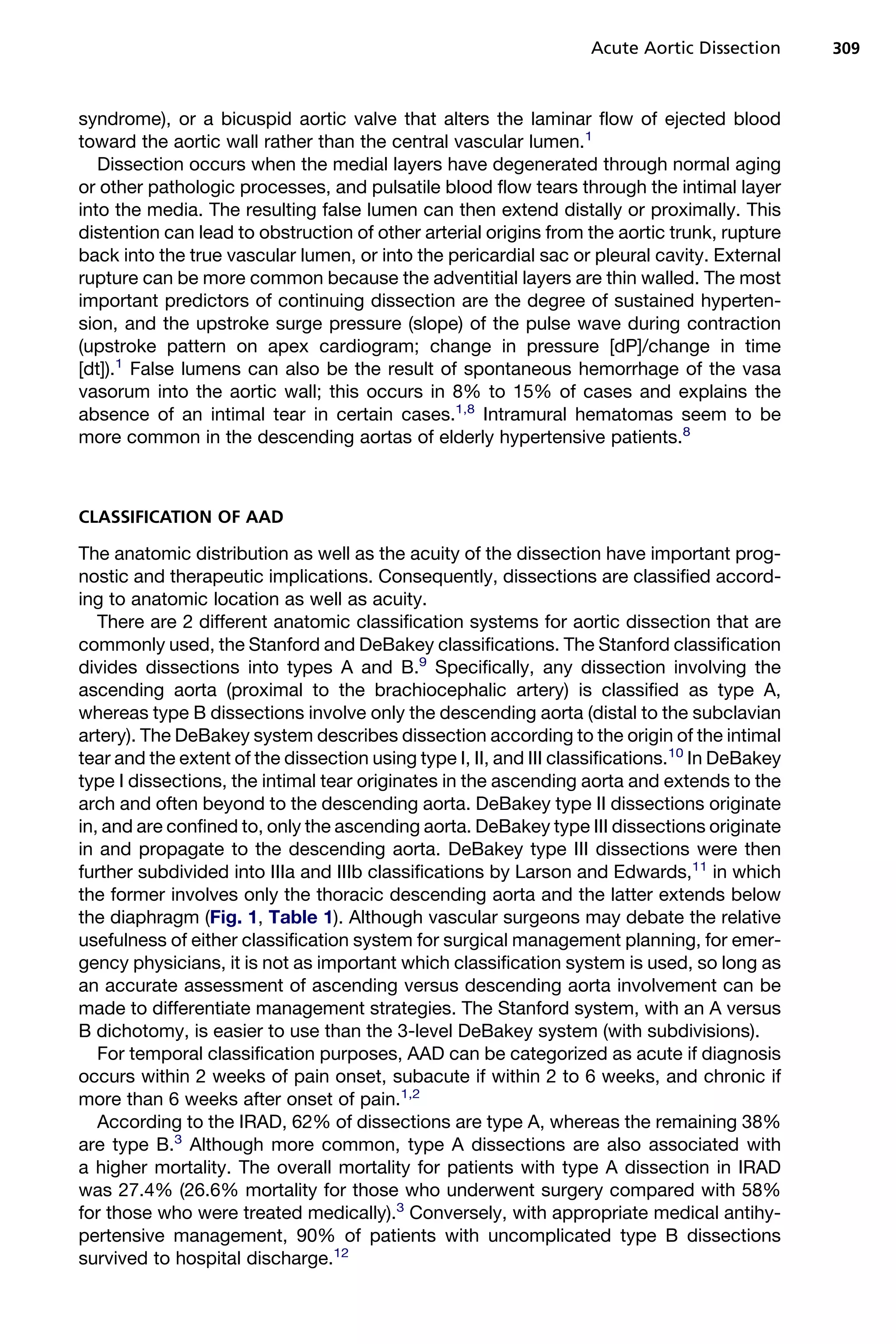 Acute Aortic Dissection 309

syndrome), or a bicuspid aortic valve that alters the laminar flow of ejected blood toward the aortic wall rather than the central vascular lumen.$^{1}$

Dissection occurs when the medial layers have degenerated through normal aging or other pathologic processes, and pulsatile blood flow tears through the intimal layer into the media. The resulting false lumen can then extend distally or proximally. This distention can lead to obstruction of other arterial origins from the aortic trunk, rupture back into the true vascular lumen, or into the pericardial sac or pleural cavity. External rupture can be more common because the adventitial layers are thin walled. The most important predictors of continuing dissection are the degree of sustained hypertension, and the upstroke surge pressure (slope) of the pulse wave during contraction (upstroke pattern on apex cardiogram; change in pressure [dP]/change in time [dt]).$^{1}$ False lumens can also be the result of spontaneous hemorrhage of the vasa vasorum into the aortic wall; this occurs in 8% to 15% of cases and explains the absence of an intimal tear in certain cases.$^{1,8}$ Intramural hematomas seem to be more common in the descending aortas of elderly hypertensive patients.$^{8}$

CLASSIFICATION OF AAD

The anatomic distribution as well as the acuity of the dissection have important prognostic and therapeutic implications. Consequently, dissections are classified according to anatomic location as well as acuity.

There are 2 different anatomic classification systems for aortic dissection that are commonly used, the Stanford and DeBakey classifications. The Stanford classification divides dissections into types A and B.$^{9}$ Specifically, any dissection involving the ascending aorta (proximal to the brachiocephalic artery) is classified as type A, whereas type B dissections involve only the descending aorta (distal to the subclavian artery). The DeBakey system describes dissection according to the origin of the intimal tear and the extent of the dissection using type I, II, and III classifications.$^{10}$ In DeBakey type I dissections, the intimal tear originates in the ascending aorta and extends to the arch and often beyond to the descending aorta. DeBakey type II dissections originate in, and are confined to, only the ascending aorta. DeBakey type III dissections originate in and propagate to the descending aorta. DeBakey type III dissections were then further subdivided into IIIa and IIIb classifications by Larson and Edwards,$^{11}$ in which the former involves only the thoracic descending aorta and the latter extends below the diaphragm (Fig. 1, Table 1). Although vascular surgeons may debate the relative usefulness of either classification system for surgical management planning, for emergency physicians, it is not as important which classification system is used, so long as an accurate assessment of ascending versus descending aorta involvement can be made to differentiate management strategies. The Stanford system, with an A versus B dichotomy, is easier to use than the 3-level DeBakey system (with subdivisions).

For temporal classification purposes, AAD can be categorized as acute if diagnosis occurs within 2 weeks of pain onset, subacute if within 2 to 6 weeks, and chronic if more than 6 weeks after onset of pain.$^{1,2}$

According to the IRAD, 62% of dissections are type A, whereas the remaining 38% are type B.$^{3}$ Although more common, type A dissections are also associated with a higher mortality. The overall mortality for patients with type A dissection in IRAD was 27.4% (26.6% mortality for those who underwent surgery compared with 58% for those who were treated medically).$^{3}$ Conversely, with appropriate medical antihypertensive management, 90% of patients with uncomplicated type B dissections survived to hospital discharge.$^{12}$